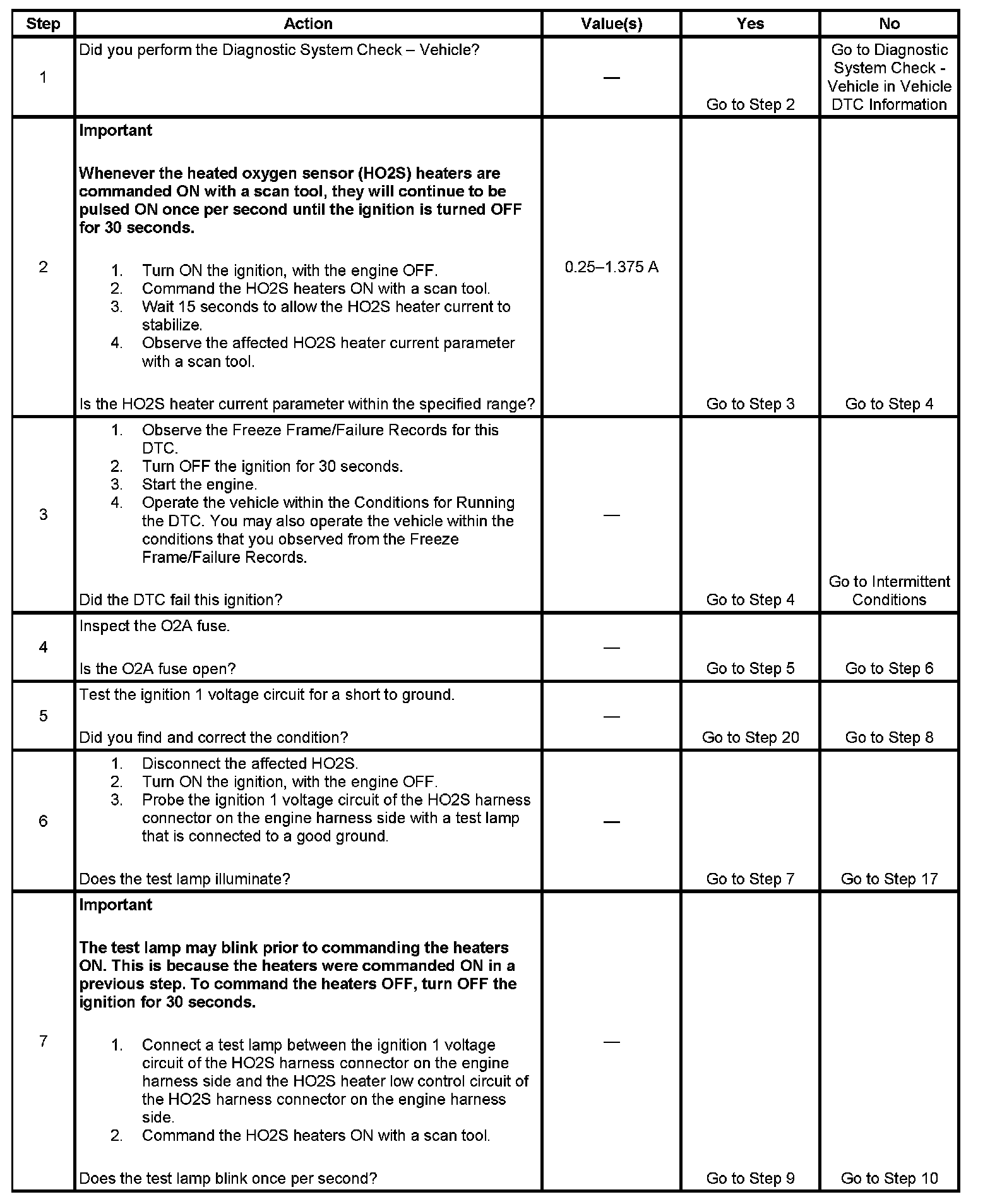 | Step | Action | Value(s) | Yes | No |
|---|---|---|---|---|
| 1 | Did you perform the Diagnostic System Check – Vehicle? | — | Go to Step 2 | Go to Diagnostic System Check - Vehicle in Vehicle DTC Information |
| 2 | **Important** **Whenever the heated oxygen sensor (HO2S) heaters are commanded ON with a scan tool, they will continue to be pulsed ON once per second until the ignition is turned OFF for 30 seconds.** 1. Turn ON the ignition, with the engine OFF. 2. Command the HO2S heaters ON with a scan tool. 3. Wait 15 seconds to allow the HO2S heater current to stabilize. 4. Observe the affected HO2S heater current parameter with a scan tool. Is the HO2S heater current parameter within the specified range? | 0.25–1.375 A | Go to Step 3 | Go to Step 4 |
| 3 | 1. Observe the Freeze Frame/Failure Records for this DTC. 2. Turn OFF the ignition for 30 seconds. 3. Start the engine. 4. Operate the vehicle within the Conditions for Running the DTC. You may also operate the vehicle within the conditions that you observed from the Freeze Frame/Failure Records. Did the DTC fail this ignition? | — | Go to Step 4 | Go to Intermittent Conditions |
| 4 | Inspect the O2A fuse. Is the O2A fuse open? | — | Go to Step 5 | Go to Step 6 |
| 5 | Test the ignition 1 voltage circuit for a short to ground. Did you find and correct the condition? | — | Go to Step 20 | Go to Step 8 |
| 6 | 1. Disconnect the affected HO2S. 2. Turn ON the ignition, with the engine OFF. 3. Probe the ignition 1 voltage circuit of the HO2S harness connector on the engine harness side with a test lamp that is connected to a good ground. Does the test lamp illuminate? | — | Go to Step 7 | Go to Step 17 |
| 7 | **Important** **The test lamp may blink prior to commanding the heaters ON. This is because the heaters were commanded ON in a previous step. To command the heaters OFF, turn OFF the ignition for 30 seconds.** 1. Connect a test lamp between the ignition 1 voltage circuit of the HO2S harness connector on the engine harness side and the HO2S heater low control circuit of the HO2S harness connector on the engine harness side. 2. Command the HO2S heaters ON with a scan tool. Does the test lamp blink once per second? | — | Go to Step 9 | Go to Step 10 |